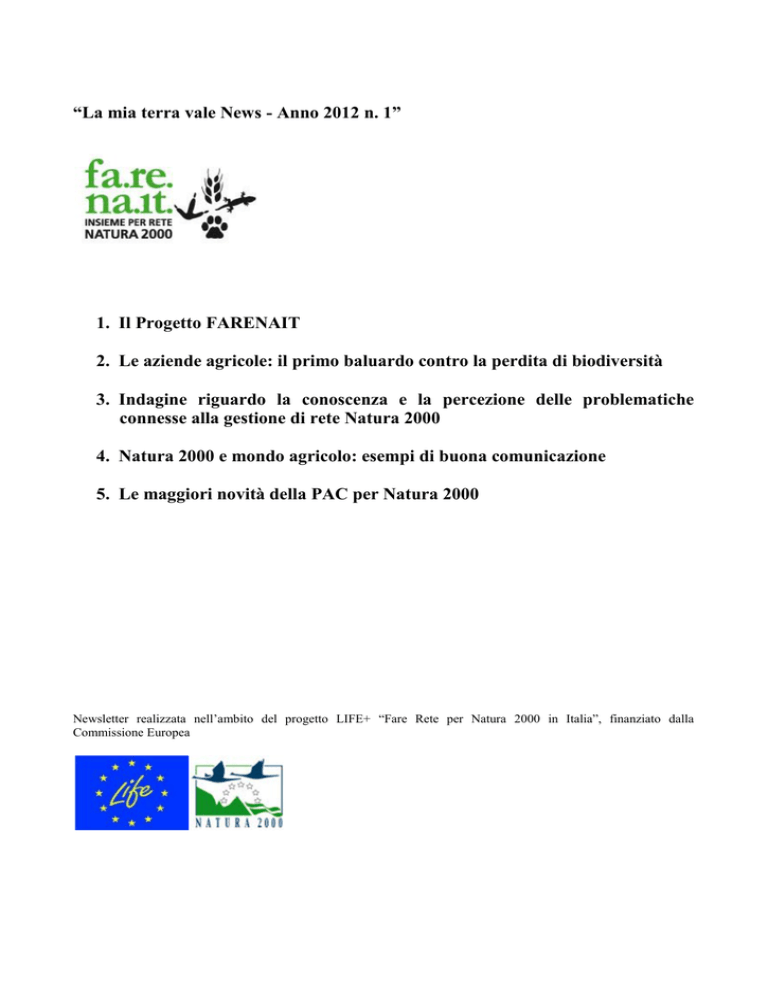 “La mia terra vale News - Anno 2012 n. 1”

fa.re.
na.it.
INSIEME PER RETE
NATURA 2000

1. Il Progetto FARENAIT

2. Le aziende agricole: il primo baluardo contro la perdita di biodiversità

3. Indagine riguardo la conoscenza e la percezione delle problematiche connesse alla gestione di rete Natura 2000

4. Natura 2000 e mondo agricolo: esempi di buona comunicazione

5. Le maggiori novità della PAC per Natura 2000

Newsletter realizzata nell’ambito del progetto LIFE+ “Fare Rete per Natura 2000 in Italia”, finanziato dalla Commissione Europea

Life

NATURA 2000